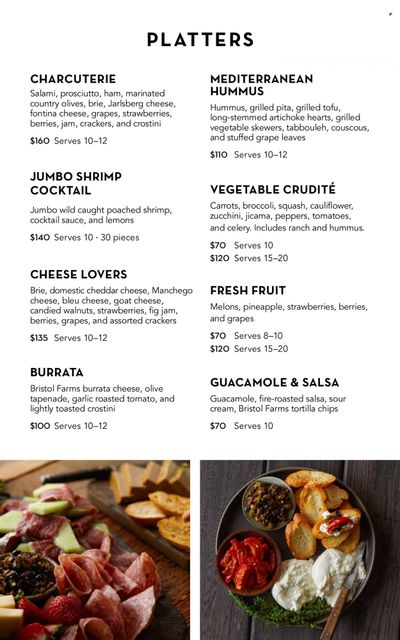 PLATTERS

CHARCUTERIE

Salami, prosciutto, ham, marinated country olives, brie, Jarlsberg cheese, fontina cheese, grapes, strawberries, berries, jam, crackers, and crostini

$160 Serves 10–12

JUMBO SHRIMP COCKTAIL

Jumbo wild caught poached shrimp, cocktail sauce, and lemons

$140 Serves 10 · 30 pieces

CHEESE LOVERS

Brie, domestic cheddar cheese, Manchego cheese, bleu cheese, goat cheese, candied walnuts, strawberries, fig jam, berries, grapes, and assorted crackers

$135 Serves 10–12

BURRATA

Bristol Farms burrata cheese, olive tapenade, garlic roasted tomato, and lightly toasted crostini

$100 Serves 10–12

MEDITERRANEAN HUMMUS

Hummus, grilled pita, grilled tofu, long-stemmed artichoke hearts, grilled vegetable skewers, tabbouleh, couscous, and stuffed grape leaves

$110 Serves 10–12

VEGETABLE CRUDITÉ

Carrots, broccoli, squash, cauliflower, zucchini, jicama, peppers, tomatoes, and celery. Includes ranch and hummus.

$70 Serves 10
$120 Serves 15–20

FRESH FRUIT

Melons, pineapple, strawberries, berries, and grapes

$70 Serves 8–10
$120 Serves 15–20

GUACAMOLE & SALSA

Guacamole, fire-roasted salsa, sour cream, Bristol Farms tortilla chips

$70 Serves 10